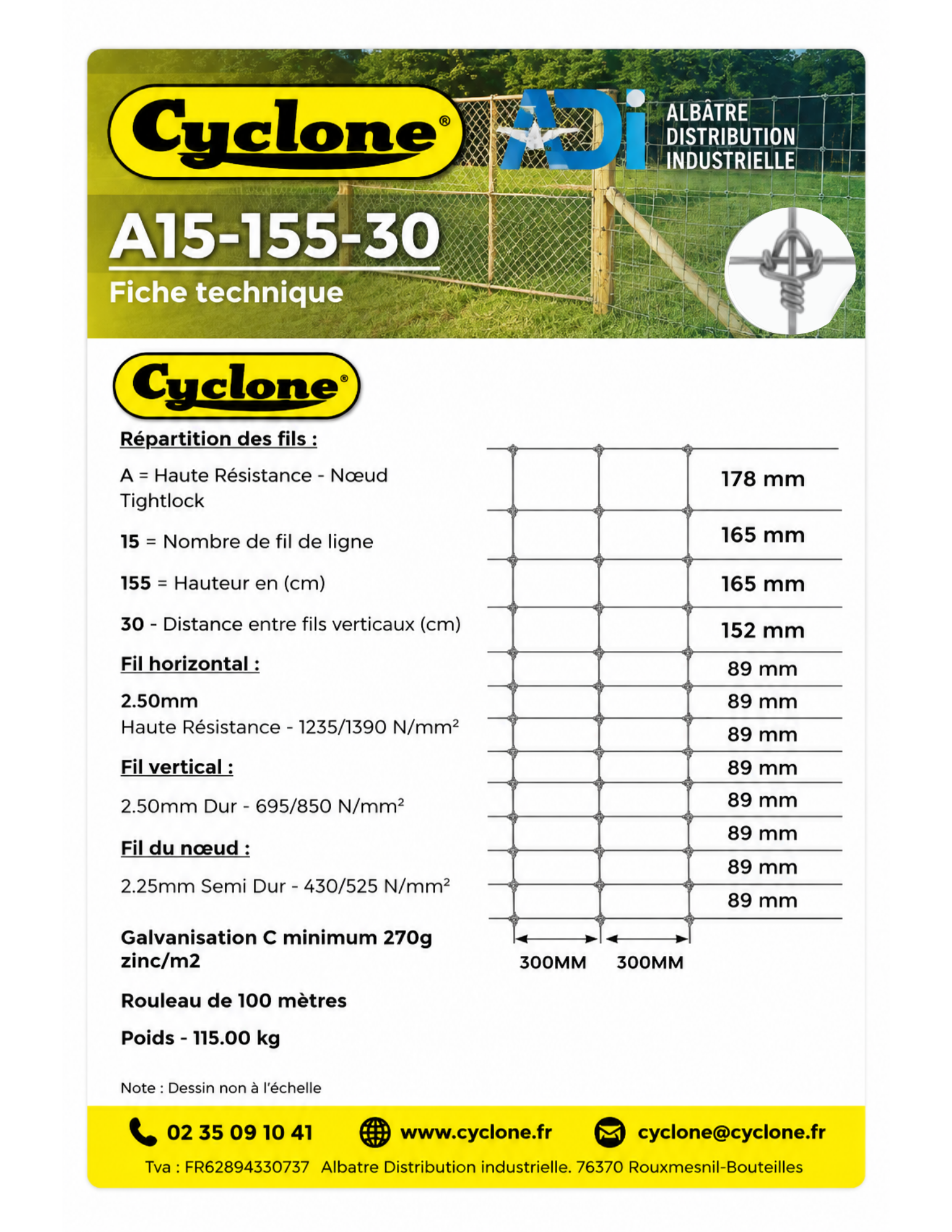 Cyclone®

ADi ALBÂTRE DISTRIBUTION INDUSTRIELLE

A15-155-30
Fiche technique

Cyclone®

Répartition des fils :

A = Haute Résistance - Nœud Tightlock

15 = Nombre de fil de ligne

155 = Hauteur en (cm)

30 - Distance entre fils verticaux (cm)

Fil horizontal :

2.50mm
Haute Résistance - 1235/1390 N/mm²

Fil vertical :

2.50mm Dur - 695/850 N/mm²

Fil du nœud :

2.25mm Semi Dur - 430/525 N/mm²

Galvanisation C minimum 270g zinc/m2

Rouleau de 100 mètres

Poids - 115.00 kg

Note : Dessin non à l'échelle

178 mm
165 mm
165 mm
152 mm
89 mm
89 mm
89 mm
89 mm
89 mm
89 mm
89 mm
89 mm

300MM 300MM

02 35 09 10 41 www.cyclone.fr cyclone@cyclone.fr

Tva : FR62894330737 Albatre Distribution industrielle. 76370 Rouxmesnil-Bouteilles